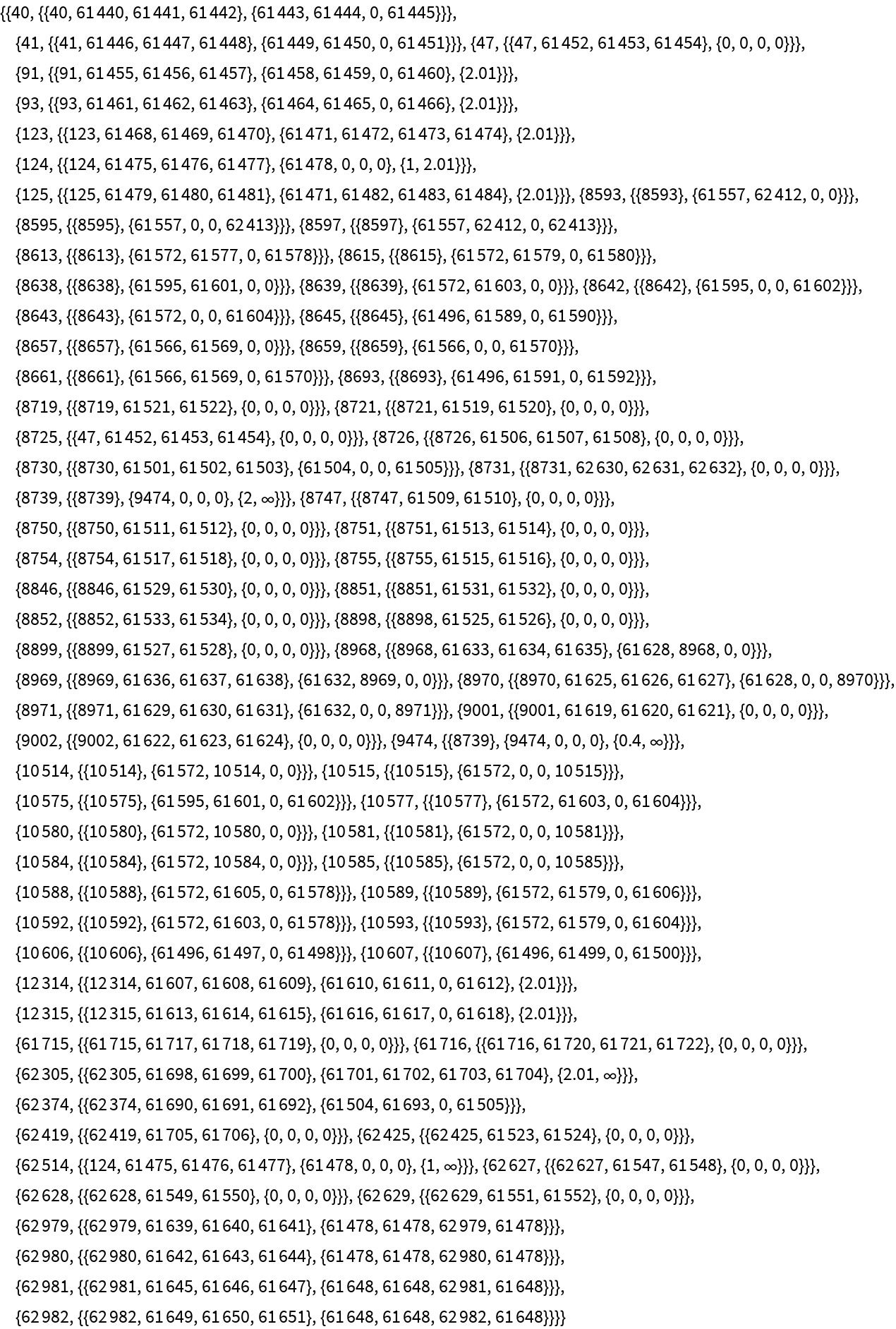 {{40, {{40, 61440, 61441, 61442}, {61443, 61444, 0, 61445}}},
{41, {{41, 61446, 61447, 61448}, {61449, 61450, 0, 61451}}}, {47, {{47, 61452, 61453, 61454}, {0, 0, 0, 0}}},
{91, {{91, 61455, 61456, 61457}, {61458, 61459, 0, 61460}, {2.01}}},
{93, {{93, 61461, 61462, 61463}, {61464, 61465, 0, 61466}, {2.01}}},
{123, {{123, 61468, 61469, 61470}, {61471, 61472, 61473, 61474}, {2.01}}},
{124, {{124, 61475, 61476, 61477}, {61478, 0, 0, 0}, {1, 2.01}}},
{125, {{125, 61479, 61480, 61481}, {61471, 61482, 61483, 61484}, {2.01}}}, {8593, {{8593}, {61557, 62412, 0, 0}}},
{8595, {{8595}, {61557, 0, 0, 62413}}}, {8597, {{8597}, {61557, 62412, 0, 62413}}},
{8613, {{8613}, {61572, 61577, 0, 61578}}}, {8615, {{8615}, {61572, 61579, 0, 61580}}},
{8638, {{8638}, {61595, 61601, 0, 0}}}, {8639, {{8639}, {61572, 61603, 0, 0}}}, {8642, {{8642}, {61595, 0, 0, 61602}}},
{8643, {{8643}, {61572, 0, 0, 61604}}}, {8645, {{8645}, {61496, 61589, 0, 61590}}},
{8657, {{8657}, {61566, 61569, 0, 0}}}, {8659, {{8659}, {61566, 0, 0, 61570}}},
{8661, {{8661}, {61566, 61569, 0, 61570}}}, {8693, {{8693}, {61496, 61591, 0, 61592}}},
{8719, {{8719, 61521, 61522}, {0, 0, 0, 0}}}, {8721, {{8721, 61519, 61520}, {0, 0, 0, 0}}},
{8725, {{47, 61452, 61453, 61454}, {0, 0, 0, 0}}}, {8726, {{8726, 61506, 61507, 61508}, {0, 0, 0, 0}}},
{8730, {{8730, 61501, 61502, 61503}, {61504, 0, 0, 61505}}}, {8731, {{8731, 62630, 62631, 62632}, {0, 0, 0, 0}}},
{8739, {{8739}, {9474, 0, 0, 0}, {2, ∞}}}, {8747, {{8747, 61509, 61510}, {0, 0, 0, 0}}},
{8750, {{8750, 61511, 61512}, {0, 0, 0, 0}}}, {8751, {{8751, 61513, 61514}, {0, 0, 0, 0}}},
{8754, {{8754, 61517, 61518}, {0, 0, 0, 0}}}, {8755, {{8755, 61515, 61516}, {0, 0, 0, 0}}},
{8846, {{8846, 61529, 61530}, {0, 0, 0, 0}}}, {8851, {{8851, 61531, 61532}, {0, 0, 0, 0}}},
{8852, {{8852, 61533, 61534}, {0, 0, 0, 0}}}, {8898, {{8898, 61525, 61526}, {0, 0, 0, 0}}},
{8899, {{8899, 61527, 61528}, {0, 0, 0, 0}}}, {8968, {{8968, 61633, 61634, 61635}, {61628, 8968, 0, 0}}},
{8969, {{8969, 61636, 61637, 61638}, {61632, 8969, 0, 0}}}, {8970, {{8970, 61625, 61626, 61627}, {61628, 0, 0, 8970}}},
{8971, {{8971, 61629, 61630, 61631}, {61632, 0, 0, 8971}}}, {9001, {{9001, 61619, 61620, 61621}, {0, 0, 0, 0}}},
{9002, {{9002, 61622, 61623, 61624}, {0, 0, 0, 0}}}, {9474, {{8739}, {9474, 0, 0, 0}, {0.4, ∞}}},
{10514, {{10514}, {61572, 10514, 0, 0}}}, {10515, {{10515}, {61572, 0, 0, 10515}}},
{10575, {{10575}, {61595, 61601, 0, 61602}}}, {10577, {{10577}, {61572, 61603, 0, 61604}}},
{10580, {{10580}, {61572, 10580, 0, 0}}}, {10581, {{10581}, {61572, 0, 0, 10581}}},
{10584, {{10584}, {61572, 10584, 0, 0}}}, {10585, {{10585}, {61572, 0, 0, 10585}}},
{10588, {{10588}, {61572, 61605, 0, 61578}}}, {10589, {{10589}, {61572, 61579, 0, 61606}}},
{10592, {{10592}, {61572, 61603, 0, 61578}}}, {10593, {{10593}, {61572, 61579, 0, 61604}}},
{10606, {{10606}, {61496, 61497, 0, 61498}}}, {10607, {{10607}, {61496, 61499, 0, 61500}}},
{12314, {{12314, 61607, 61608, 61609}, {61610, 61611, 0, 61612}, {2.01}}},
{12315, {{12315, 61613, 61614, 61615}, {61616, 61617, 0, 61618}, {2.01}}},
{61715, {{61715, 61717, 61718, 61719}, {0, 0, 0, 0}}}, {61716, {{61716, 61720, 61721, 61722}, {0, 0, 0, 0}}},
{62305, {{62305, 61698, 61699, 61700}, {61701, 61702, 61703, 61704}, {2.01, ∞}}},
{62374, {{62374, 61690, 61691, 61692}, {61504, 61693, 0, 61505}}},
{62419, {{62419, 61705, 61706}, {0, 0, 0, 0}}}, {62425, {{62425, 61523, 61524}, {0, 0, 0, 0}}},
{62514, {{124, 61475, 61476, 61477}, {61478, 0, 0, 0}, {1, ∞}}}, {62627, {{62627, 61547, 61548}, {0, 0, 0, 0}}},
{62628, {{62628, 61549, 61550}, {0, 0, 0, 0}}}, {62629, {{62629, 61551, 61552}, {0, 0, 0, 0}}},
{62979, {{62979, 61639, 61640, 61641}, {61478, 61478, 62979, 61478}}},
{62980, {{62980, 61642, 61643, 61644}, {61478, 61478, 62980, 61478}}},
{62981, {{62981, 61645, 61646, 61647}, {61648, 61648, 62981, 61648}}},
{62982, {{62982, 61649, 61650, 61651}, {61648, 61648, 62982, 61648}}}}